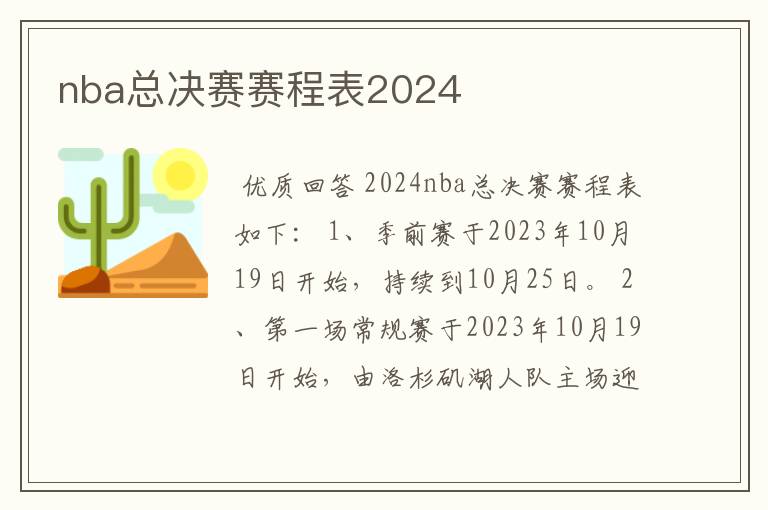 nba总决赛赛程表2024

优质回答 2024nba总决赛赛程表如下： 1、季前赛于2023年10月19日开始，持续到10月25日。 2、第一场常规赛于2023年10月19日开始，由洛杉矶湖人队主场迎